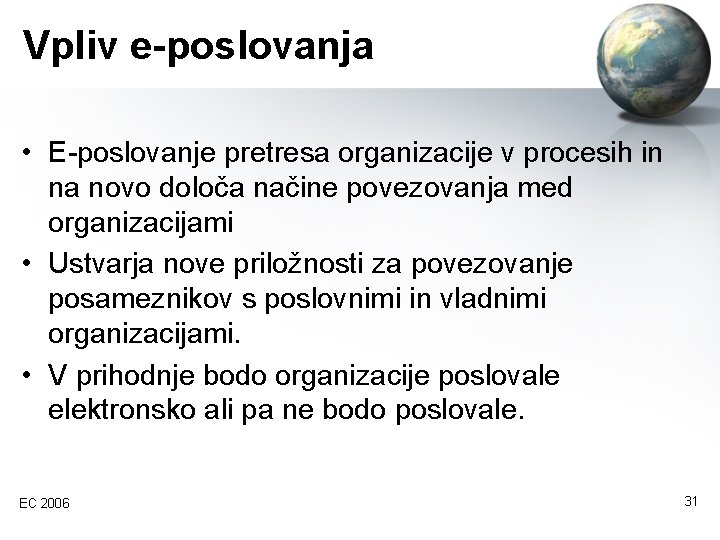 Vpliv e-poslovanja

• E-poslovanje pretresa organizacije v procesih in na novo določa načine povezovanja med organizacijami
• Ustvarja nove priložnosti za povezovanje posameznikov s poslovnimi in vladnimi organizacijami.
• V prihodnje bodo organizacije poslovale elektronsko ali pa ne bodo poslovale.

EC 2006

31